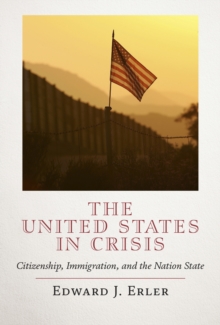 THE UNITED STATES IN CRISIS

Citizenship, Immigration, and the Nation State

EDWARD J. ERLER